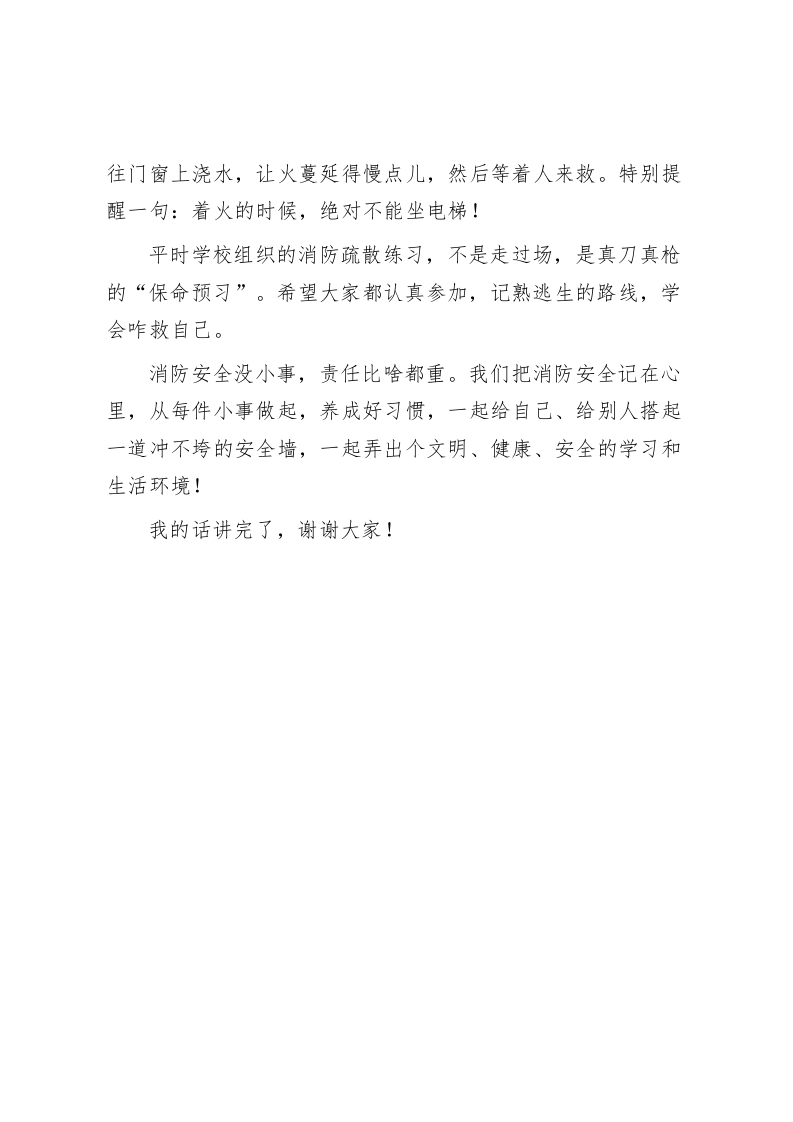 往门窗上浇水，让火蔓延得慢点儿，然后等着人来救。特别提醒一句：着火的时候，绝对不能坐电梯！

平时学校组织的消防疏散练习，不是走过场，是真刀真枪的“保命预习”。希望大家都认真参加，记熟逃生的路线，学会咋救自己。

消防安全没小事，责任比啥都重。我们把消防安全记在心里，从每件小事做起，养成好习惯，一起给自己、给别人搭起一道冲不垮的安全墙，一起弄出个文明、健康、安全的学习和生活环境！

我的话讲完了，谢谢大家！